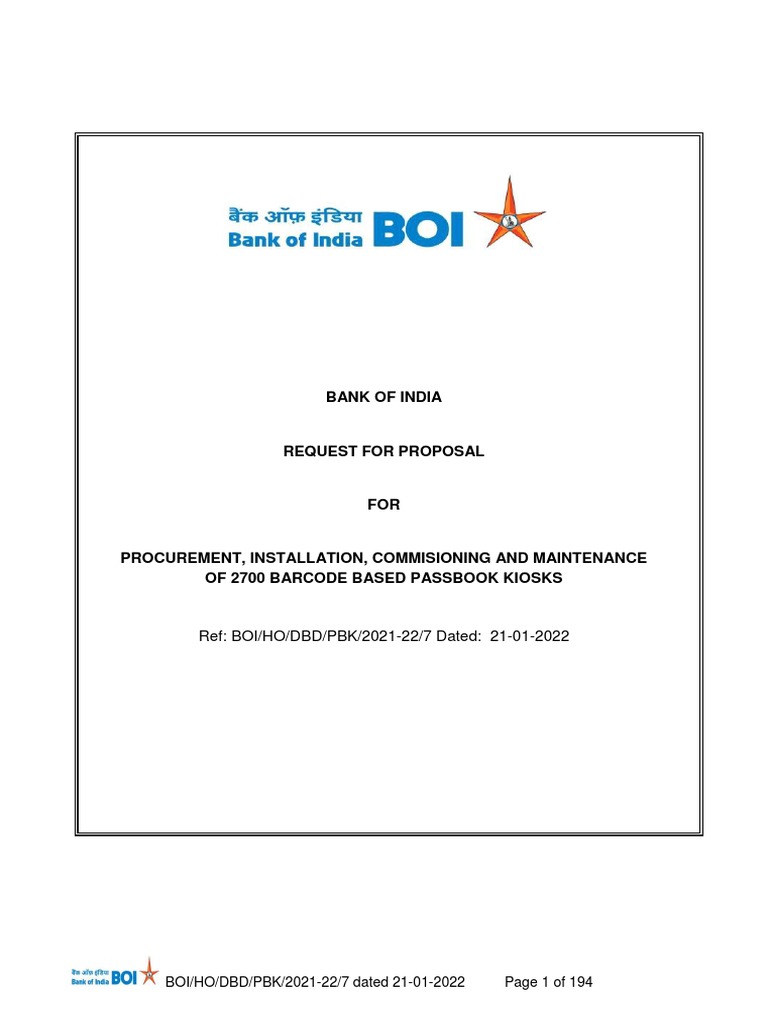 बैंक ऑफ़ इंडिया
Bank of India BOI

BANK OF INDIA

REQUEST FOR PROPOSAL

FOR

PROCUREMENT, INSTALLATION, COMMISIONING AND MAINTENANCE OF 2700 BARCODE BASED PASSBOOK KIOSKS

Ref: BOI/HO/DBD/PBK/2021-22/7 Dated: 21-01-2022

बैंक ऑफ़ इंडिया
Bank of India BOI

BOI/HO/DBD/PBK/2021-22/7 dated 21-01-2022 Page 1 of 194